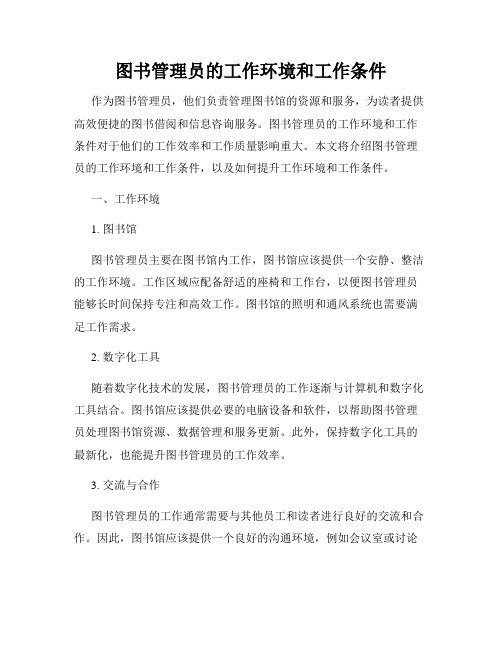 图书管理员的工作环境和工作条件

作为图书管理员，他们负责管理图书馆的资源和服务，为读者提供高效便捷的图书借阅和信息咨询服务。图书管理员的工作环境和工作条件对于他们的工作效率和工作质量影响重大。本文将介绍图书管理员的工作环境和工作条件，以及如何提升工作环境和工作条件。

一、工作环境

1. 图书馆

图书管理员主要在图书馆内工作，图书馆应该提供一个安静、整洁的工作环境。工作区域应配备舒适的座椅和工作台，以便图书管理员能够长时间保持专注和高效工作。图书馆的照明和通风系统也需要满足工作需求。

2. 数字化工具

随着数字化技术的发展，图书管理员的工作逐渐与计算机和数字化工具结合。图书馆应该提供必要的电脑设备和软件，以帮助图书管理员处理图书馆资源、数据管理和服务更新。此外，保持数字化工具的最新化，也能提升图书管理员的工作效率。

3. 交流与合作

图书管理员的工作通常需要与其他员工和读者进行良好的交流和合作。因此，图书馆应该提供一个良好的沟通环境，例如会议室或讨论